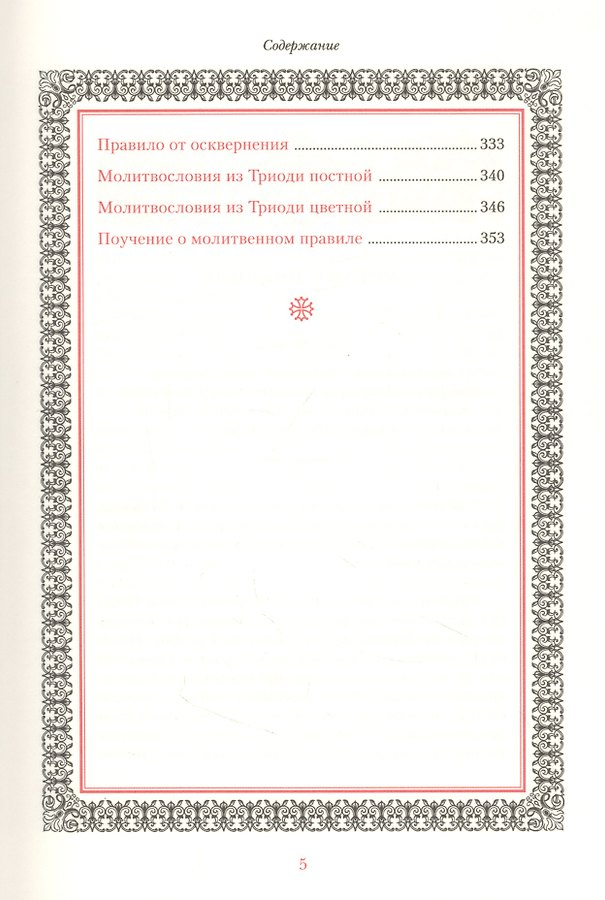 Содержание

Правило от осквернения 333

Молитвословия из Триоди постной 340

Молитвословия из Триоди цветной 346

Поучение о молитвенном правиле 353

5